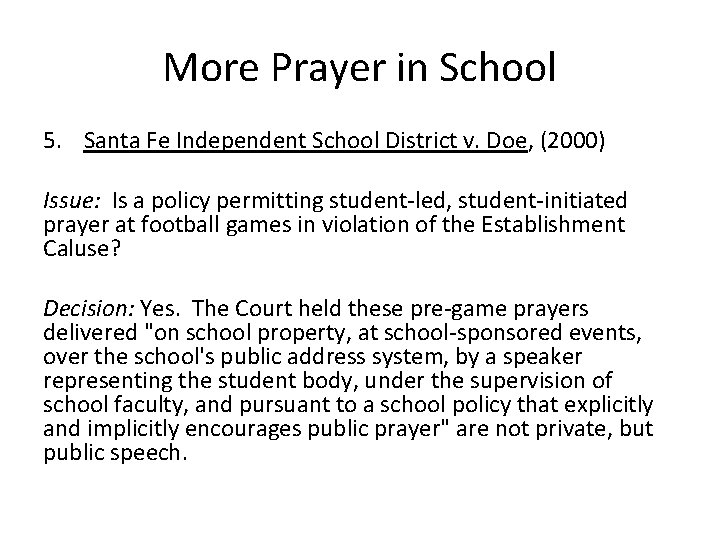 More Prayer in School

5. Santa Fe Independent School District v. Doe, (2000)

Issue: Is a policy permitting student-led, student-initiated prayer at football games in violation of the Establishment Caluse?

Decision: Yes. The Court held these pre-game prayers delivered "on school property, at school-sponsored events, over the school's public address system, by a speaker representing the student body, under the supervision of school faculty, and pursuant to a school policy that explicitly and implicitly encourages public prayer" are not private, but public speech.